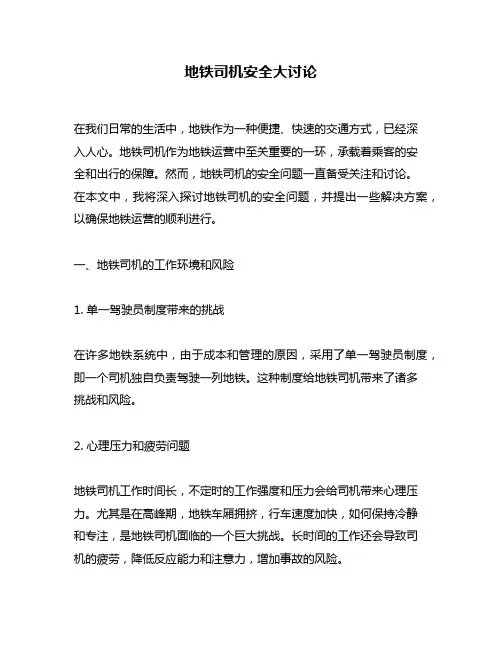 地铁司机安全大讨论

在我们日常的生活中，地铁作为一种便捷、快速的交通方式，已经深入人心。地铁司机作为地铁运营中至关重要的一环，承载着乘客的安全和出行的保障。然而，地铁司机的安全问题一直备受关注和讨论。在本文中，我将深入探讨地铁司机的安全问题，并提出一些解决方案，以确保地铁运营的顺利进行。

一、地铁司机的工作环境和风险

1. 单一驾驶员制度带来的挑战

在许多地铁系统中，由于成本和管理的原因，采用了单一驾驶员制度，即一个司机独自负责驾驶一列地铁。这种制度给地铁司机带来了诸多挑战和风险。

2. 心理压力和疲劳问题

地铁司机工作时间长，不定时的工作强度和压力会给司机带来心理压力。尤其是在高峰期，地铁车厢拥挤，行车速度加快，如何保持冷静和专注，是地铁司机面临的一个巨大挑战。长时间的工作还会导致司机的疲劳，降低反应能力和注意力，增加事故的风险。